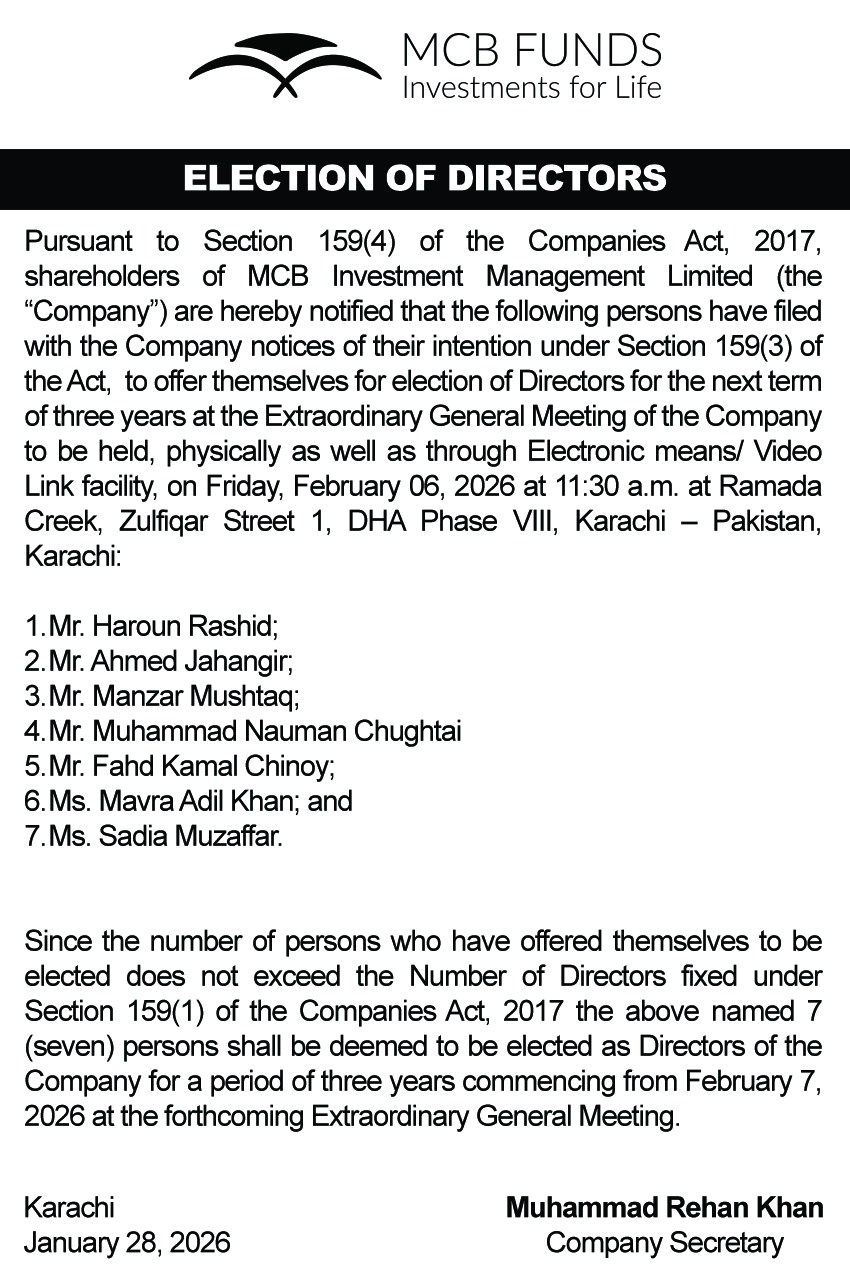 MCB FUNDS
Investments for Life

ELECTION OF DIRECTORS

Pursuant to Section 159(4) of the Companies Act, 2017, shareholders of MCB Investment Management Limited (the "Company") are hereby notified that the following persons have filed with the Company notices of their intention under Section 159(3) of the Act, to offer themselves for election of Directors for the next term of three years at the Extraordinary General Meeting of the Company to be held, physically as well as through Electronic means/ Video Link facility, on Friday, February 06, 2026 at 11:30 a.m. at Ramada Creek, Zulfiqar Street 1, DHA Phase VIII, Karachi – Pakistan, Karachi:

1.Mr. Haroun Rashid;
2.Mr. Ahmed Jahangir;
3.Mr. Manzar Mushtaq;
4.Mr. Muhammad Nauman Chughtai
5.Mr. Fahd Kamal Chinoy;
6.Ms. Mavra Adil Khan; and
7.Ms. Sadia Muzaffar.

Since the number of persons who have offered themselves to be elected does not exceed the Number of Directors fixed under Section 159(1) of the Companies Act, 2017 the above named 7 (seven) persons shall be deemed to be elected as Directors of the Company for a period of three years commencing from February 7, 2026 at the forthcoming Extraordinary General Meeting.

Karachi
January 28, 2026

Muhammad Rehan Khan
Company Secretary